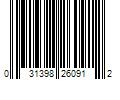 0 31398 26091 2